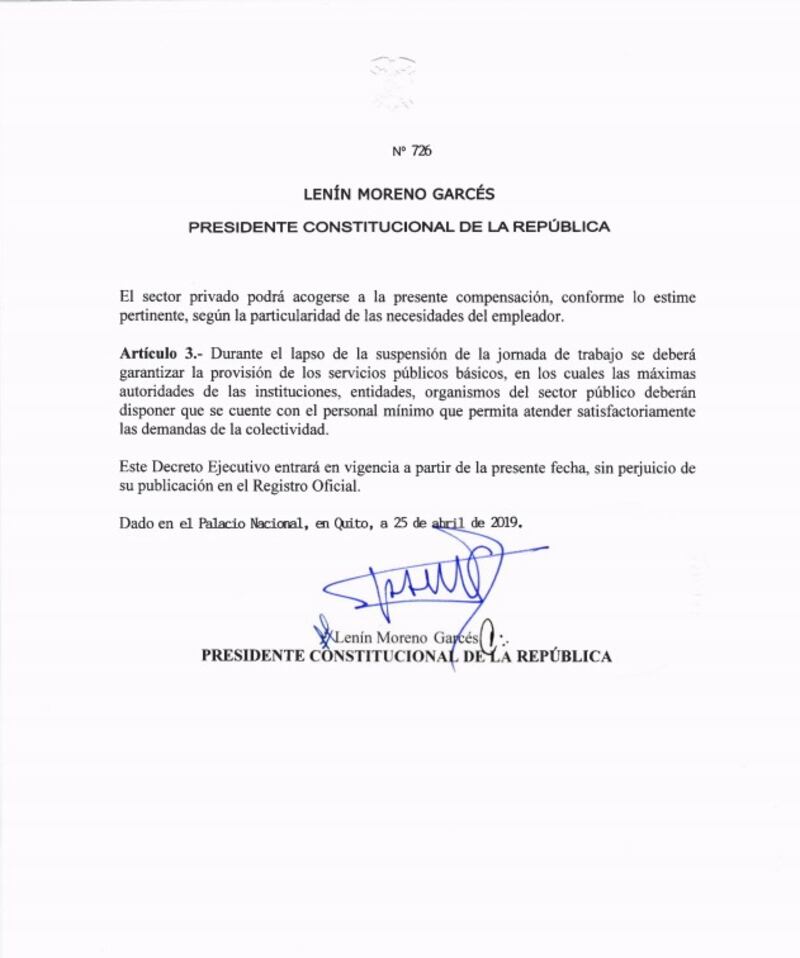 Nº 726

LENÍN MORENO GARCÉS

PRESIDENTE CONSTITUCIONAL DE LA REPÚBLICA

El sector privado podrá acogerse a la presente compensación, conforme lo estime pertinente, según la particularidad de las necesidades del empleador.

Artículo 3.- Durante el lapso de la suspensión de la jornada de trabajo se deberá garantizar la provisión de los servicios públicos básicos, en los cuales las máximas autoridades de las instituciones, entidades, organismos del sector público deberán disponer que se cuente con el personal mínimo que permita atender satisfactoriamente las demandas de la colectividad.

Este Decreto Ejecutivo entrará en vigencia a partir de la presente fecha, sin perjuicio de su publicación en el Registro Oficial.

Dado en el Palacio Nacional, en Quito, a 25 de abril de 2019.

Lenín Moreno Garcés
PRESIDENTE CONSTITUCIONAL DE LA REPÚBLICA